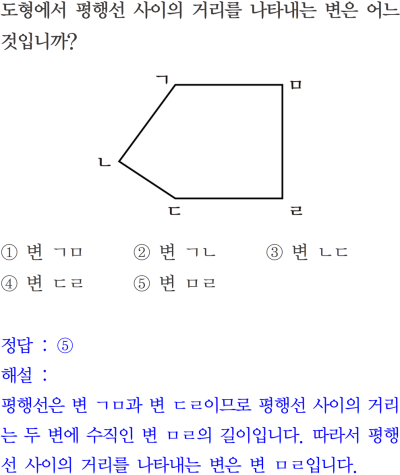 도형에서 평행선 사이의 거리를 나타내는 변은 어느 것입니까?

ㄱ
ㅁ
ㄴ
ㄷ
ㄹ

① 변 ㄱㅁ ② 변 ㄱㄴ ③ 변 ㄴㄷ
④ 변 ㄷㄹ ⑤ 변 ㅁㄹ

정답 : ⑤
해설 :
평행선은 변 ㄱㅁ과 변 ㄷㄹ이므로 평행선 사이의 거리는 두 변에 수직인 변 ㅁㄹ의 길이입니다. 따라서 평행선 사이의 거리를 나타내는 변은 변 ㅁㄹ입니다.